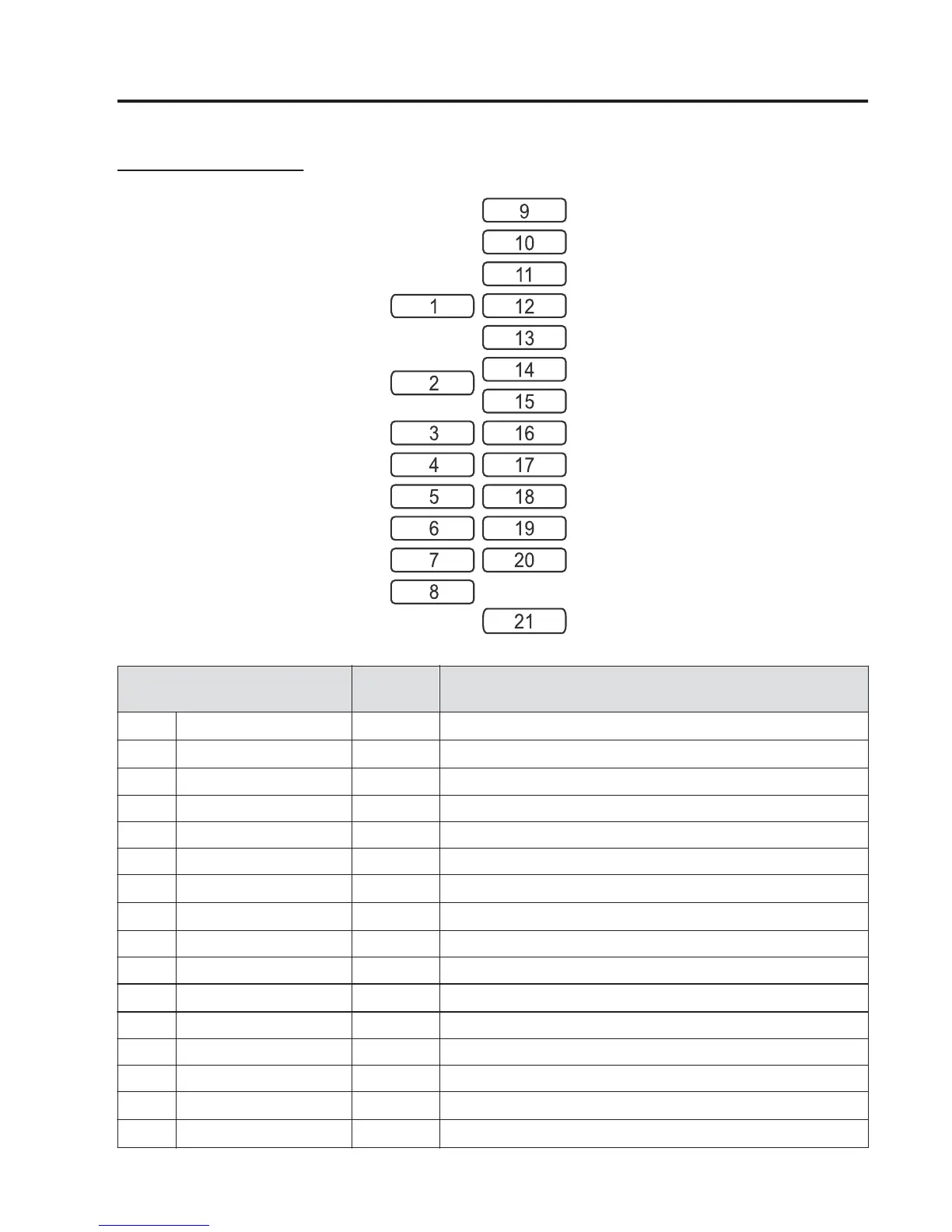 9
10
11
1
12
13
2
14
15
3
16
4
17
5
18
6
19
7
20
8
21